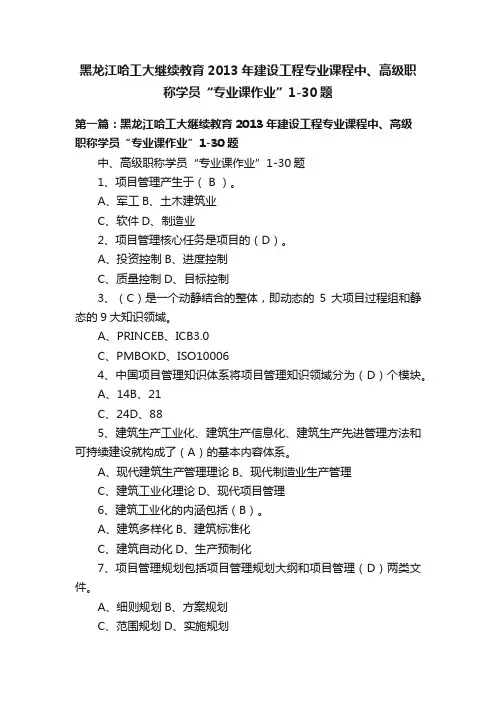 黑龙江哈工大继续教育 2013 年建设工程专业课程中、高级职称学员“专业课作业”1-30 题

第一篇：黑龙江哈工大继续教育 2013 年建设工程专业课程中、高级职称学员“专业课作业”1-30 题

中、高级职称学员“专业课作业”1-30 题

1、项目管理产生于（ B ）。

A、军工 B、土木建筑业

C、软件 D、制造业

2、项目管理核心任务是项目的（D）。

A、投资控制 B、进度控制

C、质量控制 D、目标控制

3、（C）是一个动静结合的整体，即动态的 5 大项目过程组和静态的 9 大知识领域。

A、PRINCEB、ICB3.0

C、PMBOKD、ISO10006

4、中国项目管理知识体系将项目管理知识领域分为（D）个模块。

A、14B、21

C、24D、88

5、建筑生产工业化、建筑生产信息化、建筑生产先进管理方法和可持续建设就构成了（A）的基本内容体系。

A、现代建筑生产管理理论 B、现代制造业生产管理

C、建筑工业化理论 D、现代项目管理

6、建筑工业化的内涵包括（B）。

A、建筑多样化 B、建筑标准化

C、建筑自动化 D、生产预制化

7、项目管理规划包括项目管理规划大纲和项目管理（D）两类文件。

A、细则规划 B、方案规划

C、范围规划 D、实施规划